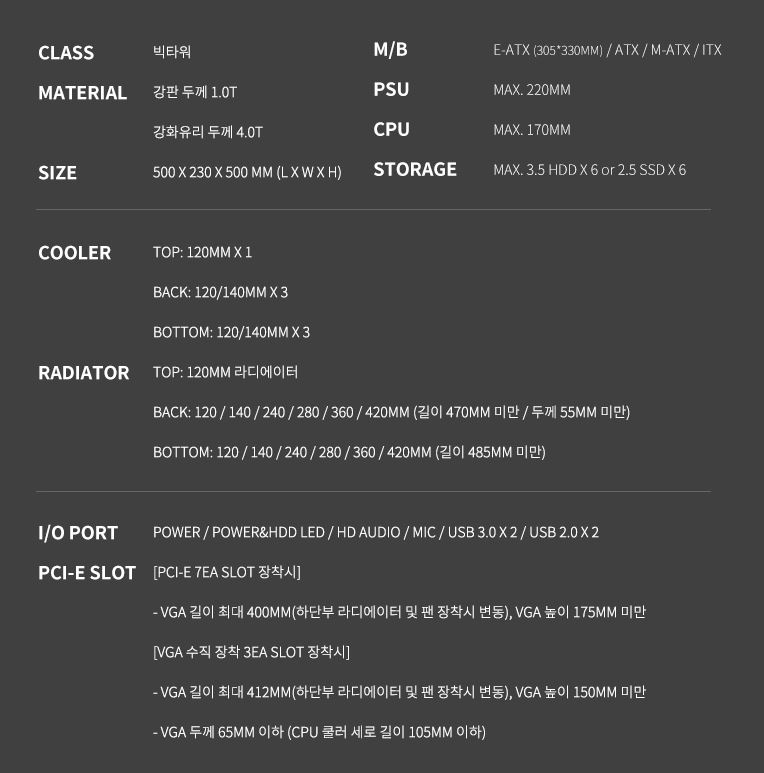 CLASS
빅타워

MATERIAL
강판 두께 1.0T
강화유리 두께 4.0T

SIZE
500 X 230 X 500 MM (L X W X H)

M/B
E-ATX (305*330MM) / ATX / M-ATX / ITX

PSU
MAX. 220MM

CPU
MAX. 170MM

STORAGE
MAX. 3.5 HDD X 6 or 2.5 SSD X 6

COOLER
TOP: 120MM X 1
BACK: 120/140MM X 3
BOTTOM: 120/140MM X 3

RADIATOR
TOP: 120MM 라디에이터
BACK: 120 / 140 / 240 / 280 / 360 / 420MM (길이 470MM 미만 / 두께 55MM 미만)
BOTTOM: 120 / 140 / 240 / 280 / 360 / 420MM (길이 485MM 미만)

I/O PORT
POWER / POWER&HDD LED / HD AUDIO / MIC / USB 3.0 X 2 / USB 2.0 X 2

PCI-E SLOT
[PCI-E 7EA SLOT 장착시]
- VGA 길이 최대 400MM(하단부 라디에이터 및 팬 장착시 변동), VGA 높이 175MM 미만
[VGA 수직 장착 3EA SLOT 장착시]
- VGA 길이 최대 412MM(하단부 라디에이터 및 팬 장착시 변동), VGA 높이 150MM 미만
- VGA 두께 65MM 이하 (CPU 쿨러 세로 길이 105MM 이하)